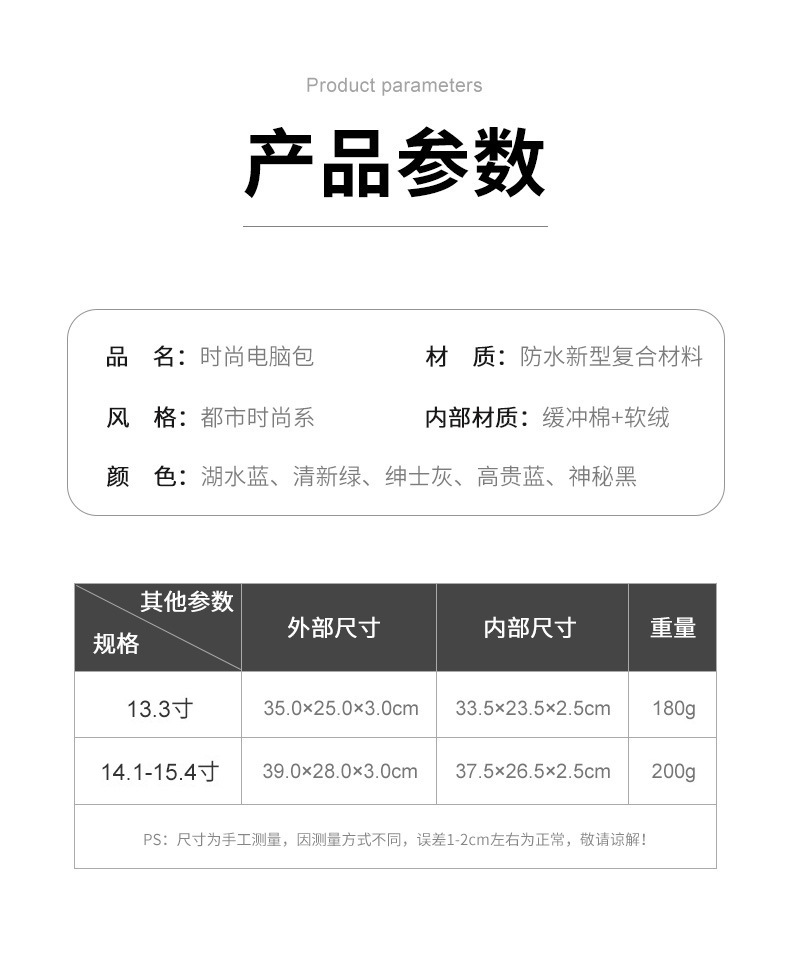 Product parameters

产品参数

品 名：时尚电脑包

材 质：防水新型复合材料

风 格：都市时尚系

内部材质：缓冲棉+软绒

颜 色：湖水蓝、清新绿、绅士灰、高贵蓝、神秘黑

| 其他参数 规格 | 外部尺寸 | 内部尺寸 | 重量 |
|---|---|---|---|
| 13.3寸 | 35.0×25.0×3.0cm | 33.5×23.5×2.5cm | 180g |
| 14.1-15.4寸 | 39.0×28.0×3.0cm | 37.5×26.5×2.5cm | 200g |
| PS：尺寸为手工测量，因测量方式不同，误差1-2cm左右为正常，敬请谅解！ | | | |